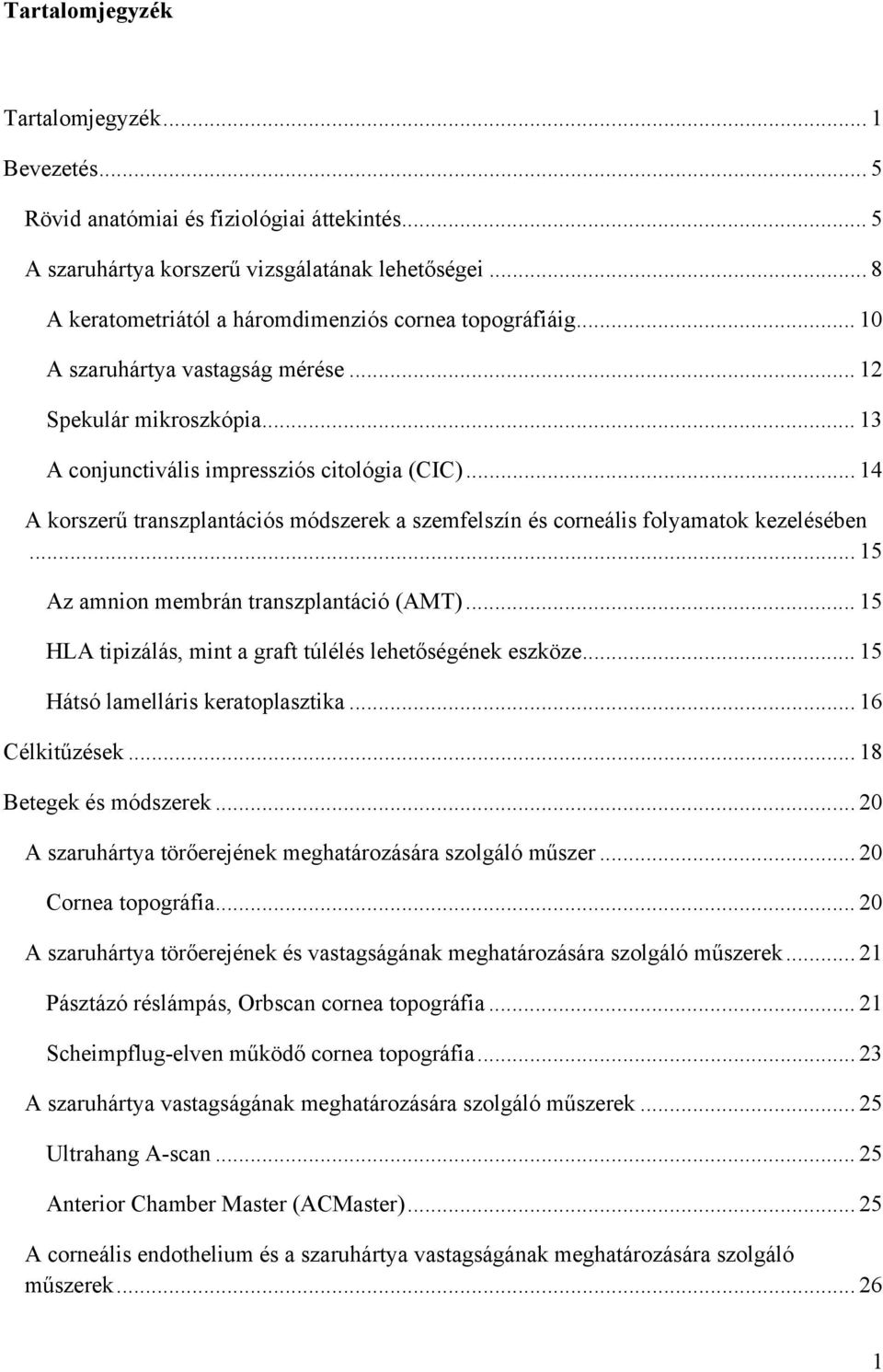 Tartalomjegyzék

Tartalomjegyzék ... 1

Bevezetés ... 5

Rövid anatómiai és fiziológiai áttekintés ... 5

A szaruhártya korszerű vizsgálatának lehetőségei ... 8

A keratometriától a háromdimenziós cornea topográfiáig ... 10

A szaruhártya vastagság mérése ... 12

Spekulár mikroszkópia ... 13

A conjunctivális impressziós citológia (CIC) ... 14

A korszerű transzplantációs módszerek a szemfelszín és corneális folyamatok kezelésében ... 15

Az amnion membrán transzplantáció (AMT) ... 15

HLA tipizálás, mint a graft túlélés lehetőségének eszköze ... 15

Hátsó lamelláris keratoplasztika ... 16

Célkitűzések ... 18

Betegek és módszerek ... 20

A szaruhártya törőerejének meghatározására szolgáló műszer ... 20

Cornea topográfia ... 20

A szaruhártya törőerejének és vastagságának meghatározására szolgáló műszerek ... 21

Pásztázó réslámpás, Orbscan cornea topográfia ... 21

Scheimpflug-elven működő cornea topográfia ... 23

A szaruhártya vastagságának meghatározására szolgáló műszerek ... 25

Ultrahang A-scan ... 25

Anterior Chamber Master (ACMaster) ... 25

A corneális endothelium és a szaruhártya vastagságának meghatározására szolgáló műszerek ... 26

1